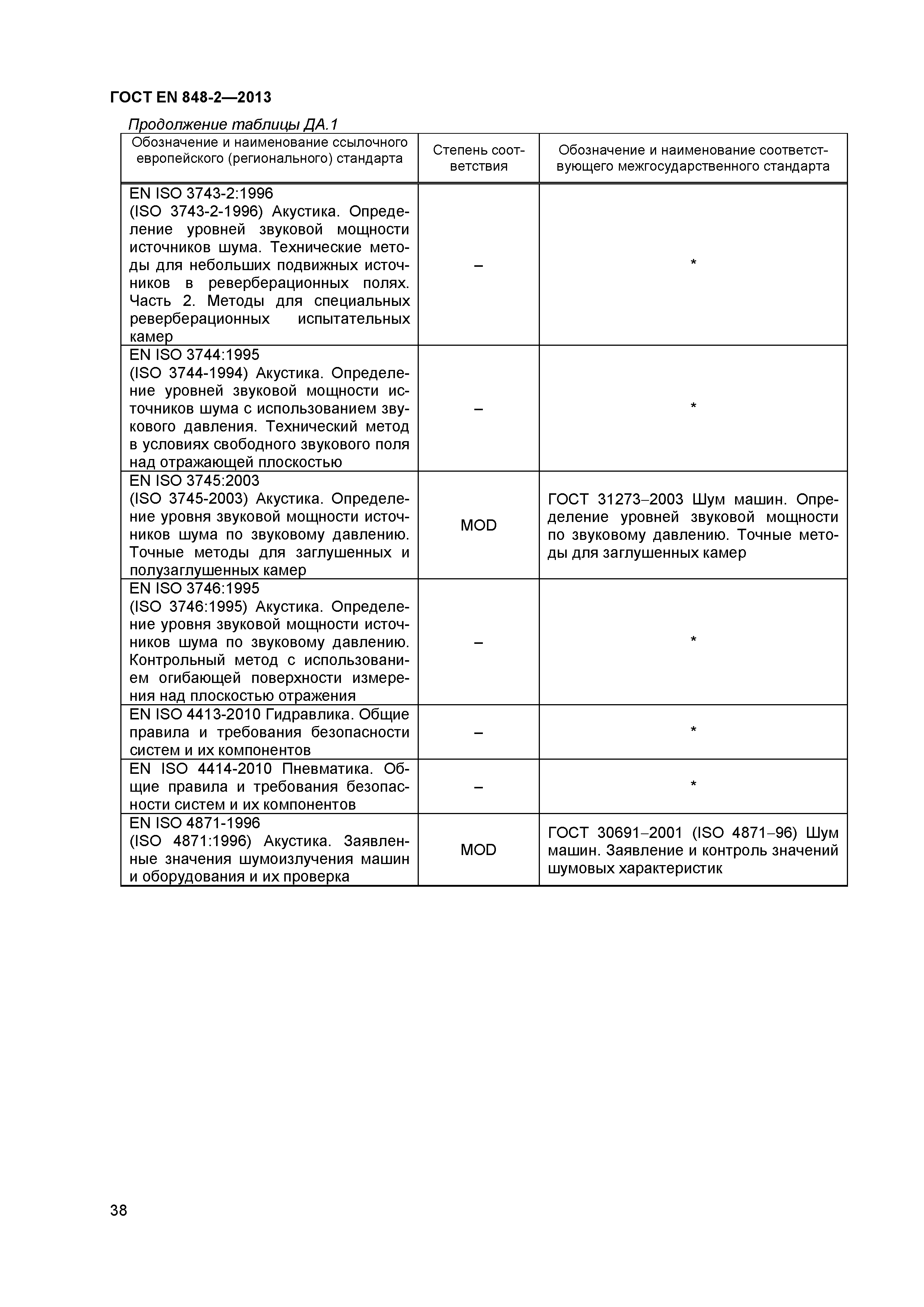 ГОСТ EN 848-2—2013

Продолжение таблицы ДА.1

| Обозначение и наименование ссылочного европейского (регионального) стандарта | Степень соответствия | Обозначение и наименование соответствующего межгосударственного стандарта |
|---|---|---|
| EN ISO 3743-2:1996 (ISO 3743-2-1996) Акустика. Определение уровней звуковой мощности источников шума. Технические методы для небольших подвижных источников в реверберационных полях. Часть 2. Методы для специальных реверберационных испытательных камер | – | * |
| EN ISO 3744:1995 (ISO 3744-1994) Акустика. Определение уровней звуковой мощности источников шума с использованием звукового давления. Технический метод в условиях свободного звукового поля над отражающей плоскостью | – | * |
| EN ISO 3745:2003 (ISO 3745-2003) Акустика. Определение уровня звуковой мощности источников шума по звуковому давлению. Точные методы для заглушенных и полузаглушенных камер | MOD | ГОСТ 31273–2003 Шум машин. Определение уровней звуковой мощности по звуковому давлению. Точные методы для заглушенных камер |
| EN ISO 3746:1995 (ISO 3746:1995) Акустика. Определение уровня звуковой мощности источников шума по звуковому давлению. Контрольный метод с использованием огибающей поверхности измерения над плоскостью отражения | – | * |
| EN ISO 4413-2010 Гидравлика. Общие правила и требования безопасности систем и их компонентов | – | * |
| EN ISO 4414-2010 Пневматика. Общие правила и требования безопасности систем и их компонентов | – | * |
| EN ISO 4871-1996 (ISO 4871:1996) Акустика. Заявленные значения шумоизлучения машин и оборудования и их проверка | MOD | ГОСТ 30691–2001 (ISO 4871–96) Шум машин. Заявление и контроль значений шумовых характеристик |

38